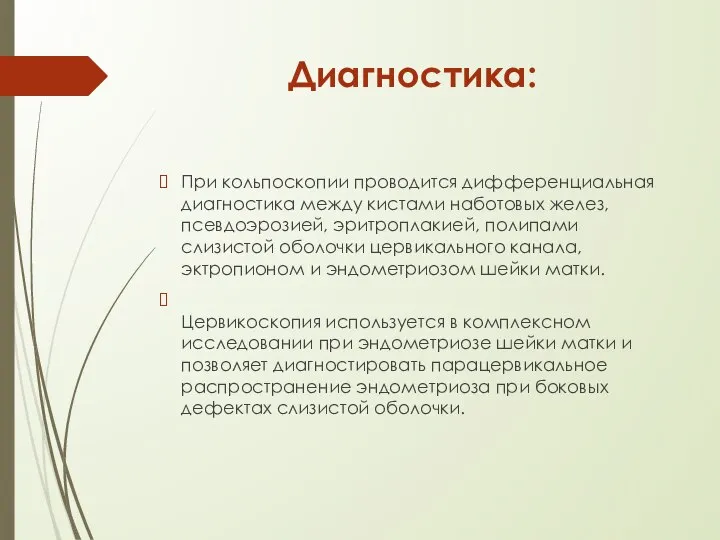 Диагностика:

 При кольпоскопии проводится дифференциальная диагностика между кистами наботовых желез, псевдоэрозией, эритроплакией, полипами слизистой оболочки цервикального канала, эктропионом и эндометриозом шейки матки.

 

Цервикоскопия используется в комплексном исследовании при эндометриозе шейки матки и позволяет диагностировать парацервикальное распространение эндометриоза при боковых дефектах слизистой оболочки.